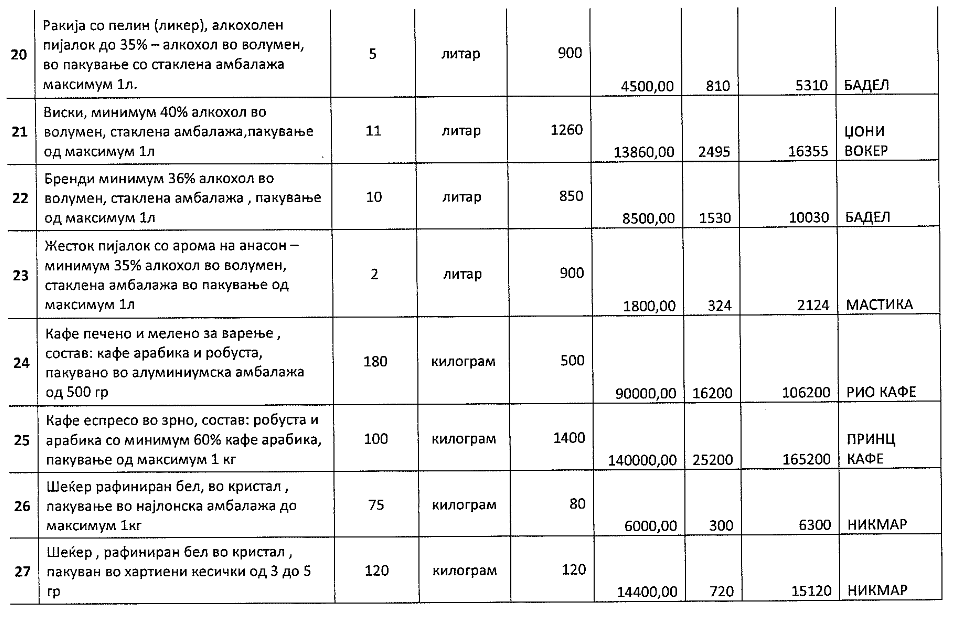 | 20 | Ракија со пелин (ликер), алкохолен пијалок до 35% – алкохол во волумен, во пакување со стаклена амбалажа максимум 1л. | 5 | литар | 900 | 4500,00 | 810 | 5310 | БАДЕЛ |
|---|---|---|---|---|---|---|---|---|
| 21 | Виски, минимум 40% алкохол во волумен, стаклена амбалажа,пакување од максимум 1л | 11 | литар | 1260 | 13860,00 | 2495 | 16355 | ЏОНИ ВОКЕР |
| 22 | Бренди минимум 36% алкохол во волумен, стаклена амбалажа , пакување од максимум 1л | 10 | литар | 850 | 8500,00 | 1530 | 10030 | БАДЕЛ |
| 23 | Жесток пијалок со арома на анасон – минимум 35% алкохол во волумен, стаклена амбалажа во пакување од максимум 1л | 2 | литар | 900 | 1800,00 | 324 | 2124 | МАСТИКА |
| 24 | Кафе печено и мелено за варење , состав: кафе арабика и робуста, пакувано во алуминиумска амбалажа од 500 гр | 180 | килограм | 500 | 90000,00 | 16200 | 106200 | РИО КАФЕ |
| 25 | Кафе еспресо во зрно, состав: робуста и арабика со минимум 60% кафе арабика, пакување од максимум 1 кг | 100 | килограм | 1400 | 140000,00 | 25200 | 165200 | ПРИНЦ КАФЕ |
| 26 | Шеќер рафиниран бел, во кристал , пакување во најлонска амбалажа до максимум 1кг | 75 | килограм | 80 | 6000,00 | 300 | 6300 | НИКМАР |
| 27 | Шеќер , рафиниран бел во кристал , пакуван во хартиени кесички од 3 до 5 гр | 120 | килограм | 120 | 14400,00 | 720 | 15120 | НИКМАР |